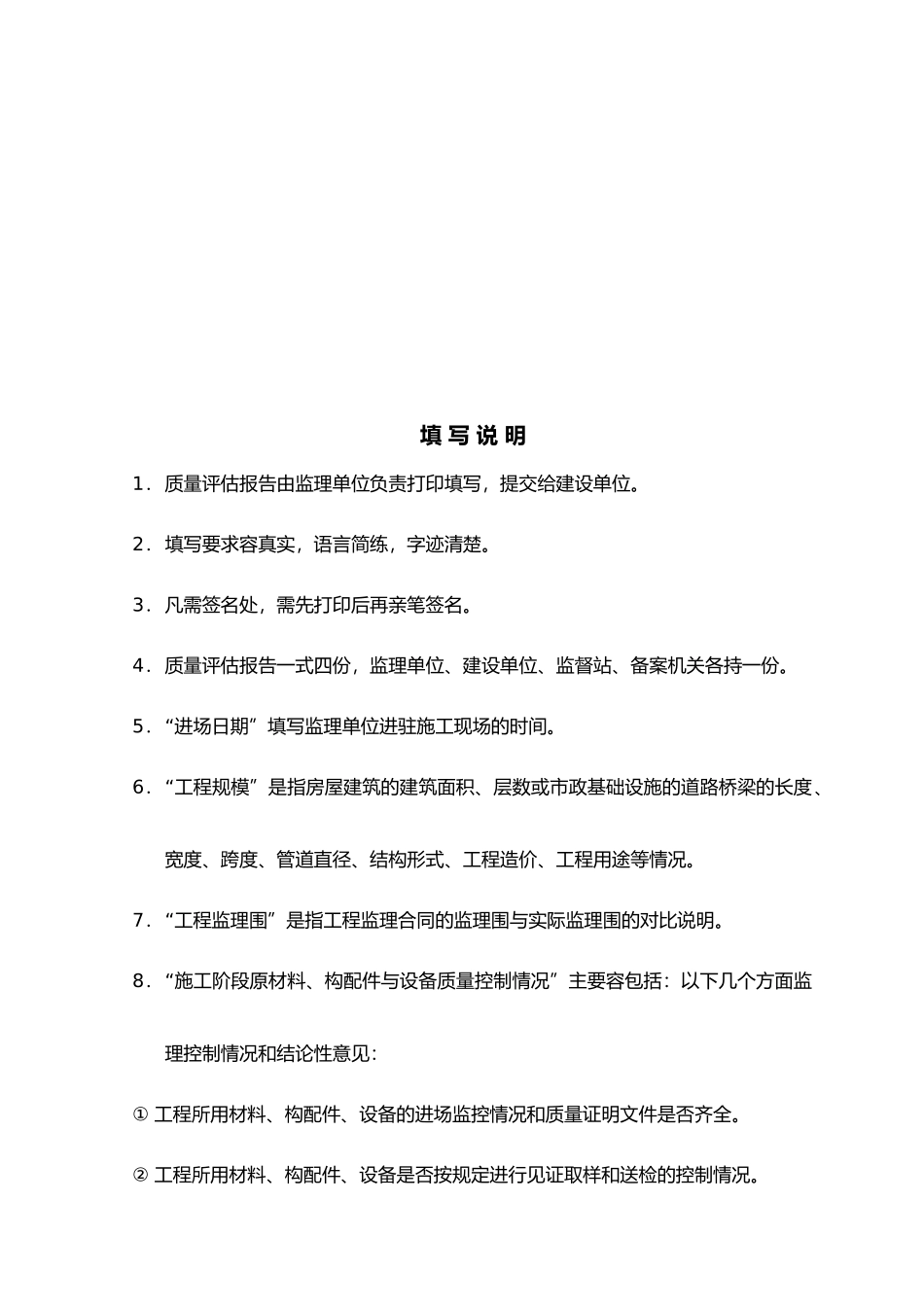 填 写 说 明

1．质量评估报告由监理单位负责打印填写，提交给建设单位。

2．填写要求容真实，语言简练，字迹清楚。

3．凡需签名处，需先打印后再亲笔签名。

4．质量评估报告一式四份，监理单位、建设单位、监督站、备案机关各持一份。

5．“进场日期”填写监理单位进驻施工现场的时间。

6．“工程规模”是指房屋建筑的建筑面积、层数或市政基础设施的道路桥梁的长度、宽度、跨度、管道直径、结构形式、工程造价、工程用途等情况。

7．“工程监理围”是指工程监理合同的监理围与实际监理围的对比说明。

8．“施工阶段原材料、构配件与设备质量控制情况”主要容包括：以下几个方面监理控制情况和结论性意见：

① 工程所用材料、构配件、设备的进场监控情况和质量证明文件是否齐全。

② 工程所用材料、构配件、设备是否按规定进行见证取样和送检的控制情况。